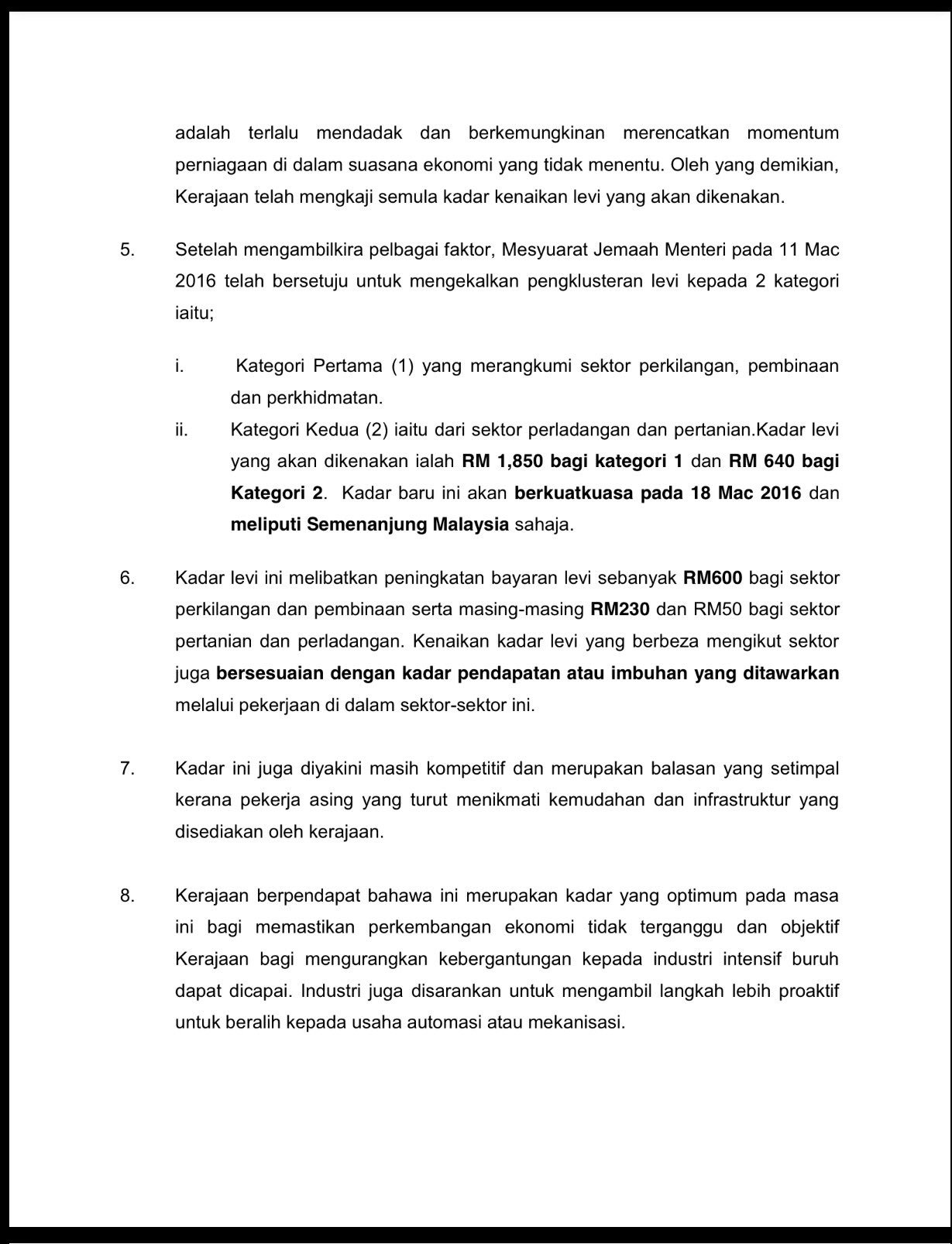 adalah terlalu mendadak dan berkemungkinan merencatkan momentum perniagaan di dalam suasana ekonomi yang tidak menentu. Oleh yang demikian, Kerajaan telah mengkaji semula kadar kenaikan levi yang akan dikenakan.

5. Setelah mengambilkira pelbagai faktor, Mesyuarat Jemaah Menteri pada 11 Mac 2016 telah bersetuju untuk mengekalkan pengklusteran levi kepada 2 kategori iaitu;

i. Kategori Pertama (1) yang merangkumi sektor perkilangan, pembinaan dan perkhidmatan.

ii. Kategori Kedua (2) iaitu dari sektor perladangan dan pertanian.Kadar levi yang akan dikenakan ialah RM 1,850 bagi kategori 1 dan RM 640 bagi Kategori 2. Kadar baru ini akan berkuatkuasa pada 18 Mac 2016 dan meliputi Semenanjung Malaysia sahaja.

6. Kadar levi ini melibatkan peningkatan bayaran levi sebanyak RM600 bagi sektor perkilangan dan pembinaan serta masing-masing RM230 dan RM50 bagi sektor pertanian dan perladangan. Kenaikan kadar levi yang berbeza mengikut sektor juga bersesuaian dengan kadar pendapatan atau imbuhan yang ditawarkan melalui pekerjaan di dalam sektor-sektor ini.

7. Kadar ini juga diyakini masih kompetitif dan merupakan balasan yang setimpal kerana pekerja asing yang turut menikmati kemudahan dan infrastruktur yang disediakan oleh kerajaan.

8. Kerajaan berpendapat bahawa ini merupakan kadar yang optimum pada masa ini bagi memastikan perkembangan ekonomi tidak terganggu dan objektif Kerajaan bagi mengurangkan kebergantungan kepada industri intensif buruh dapat dicapai. Industri juga disarankan untuk mengambil langkah lebih proaktif untuk beralih kepada usaha automasi atau mekanisasi.